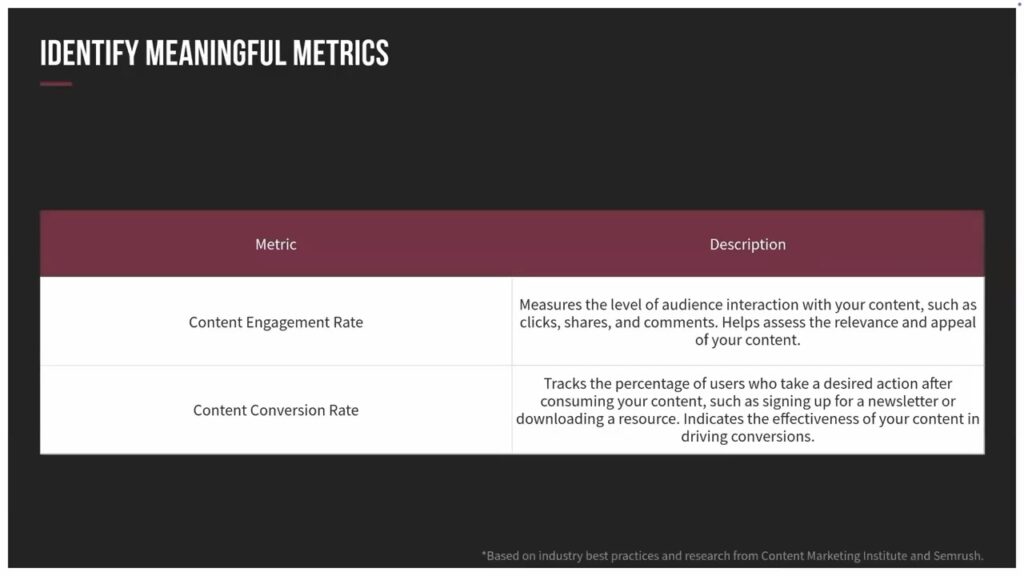 IDENTIFY MEANINGFUL METRICS

| Metric | Description |
|---|---|
| Content Engagement Rate | Measures the level of audience interaction with your content, such as clicks, shares, and comments. Helps assess the relevance and appeal of your content. |
| Content Conversion Rate | Tracks the percentage of users who take a desired action after consuming your content, such as signing up for a newsletter or downloading a resource. Indicates the effectiveness of your content in driving conversions. |

*Based on industry best practices and research from Content Marketing Institute and Semrush.